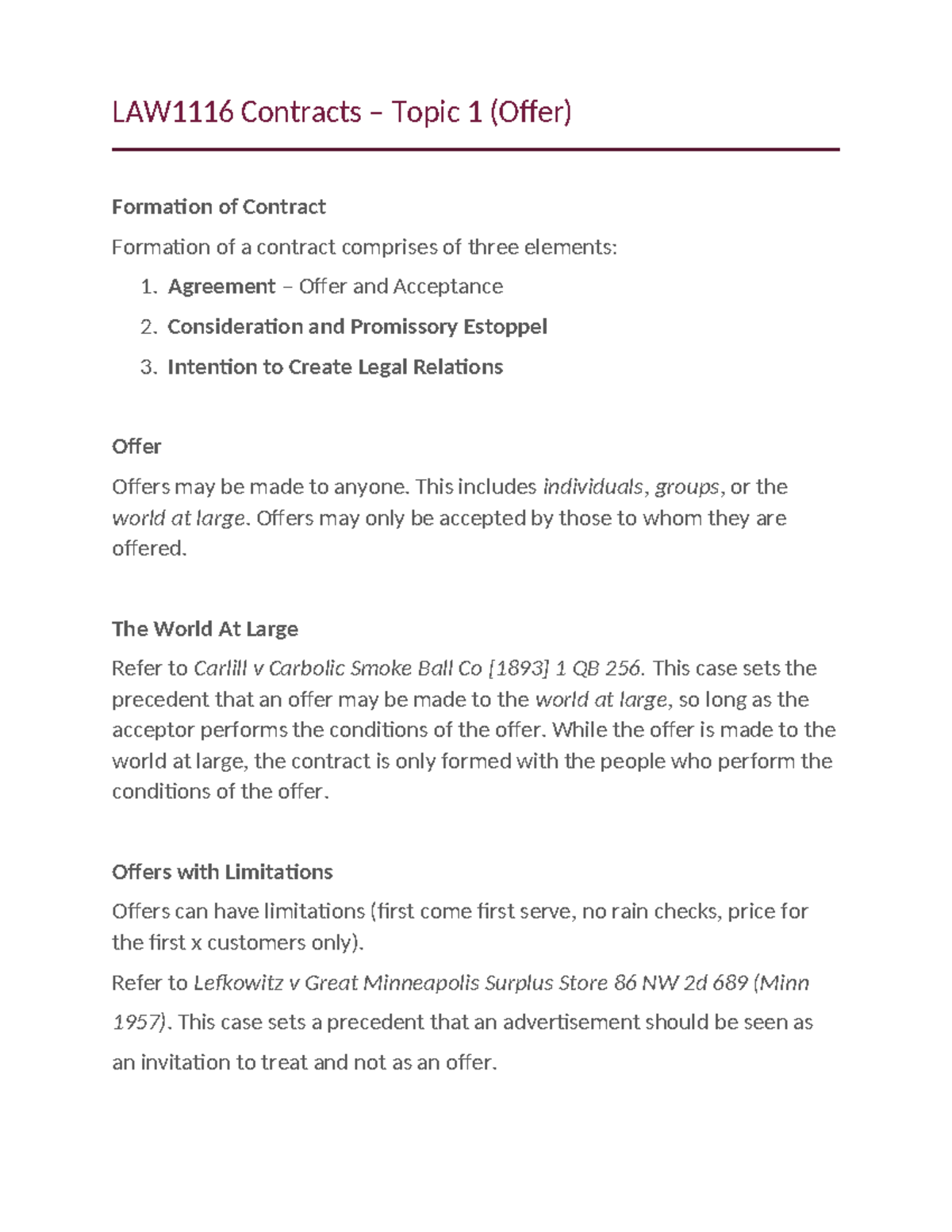 LAW1116 Contracts – Topic 1 (Offer)

Formation of Contract

Formation of a contract comprises of three elements:

1. Agreement – Offer and Acceptance
2. Consideration and Promissory Estoppel
3. Intention to Create Legal Relations

Offer

Offers may be made to anyone. This includes individuals, groups, or the world at large. Offers may only be accepted by those to whom they are offered.

The World At Large

Refer to Carlill v Carbolic Smoke Ball Co [1893] 1 QB 256. This case sets the precedent that an offer may be made to the world at large, so long as the acceptor performs the conditions of the offer. While the offer is made to the world at large, the contract is only formed with the people who perform the conditions of the offer.

Offers with Limitations

Offers can have limitations (first come first serve, no rain checks, price for the first x customers only).

Refer to Lefkowitz v Great Minneapolis Surplus Store 86 NW 2d 689 (Minn 1957). This case sets a precedent that an advertisement should be seen as an invitation to treat and not as an offer.